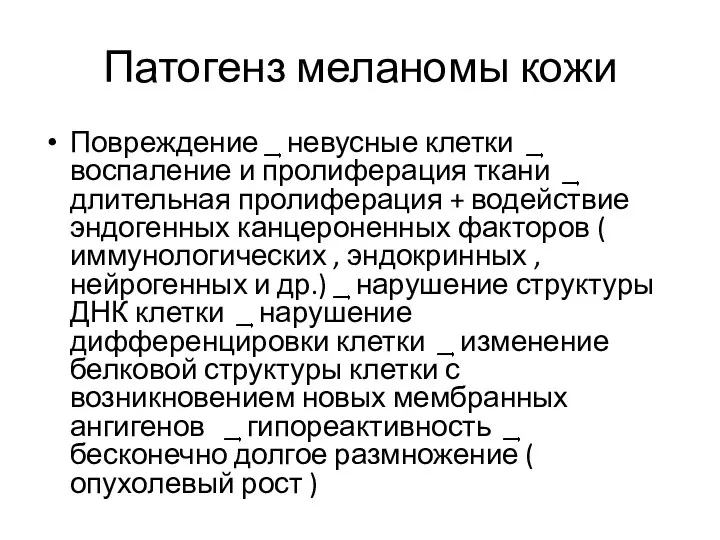 Патогенз меланомы кожи

• Повреждение → невусные клетки → воспаление и пролиферация ткани → длительная пролиферация + водействие эндогенных канцероненных факторов ( иммунологических , эндокринных , нейрогенных и др.) → нарушение структуры ДНК клетки → нарушение дифференцировки клетки → изменение белковой структуры клетки с возникновением новых мембранных ангигенов → гипореактивность → бесконечно долгое размножение ( опухолевый рост )